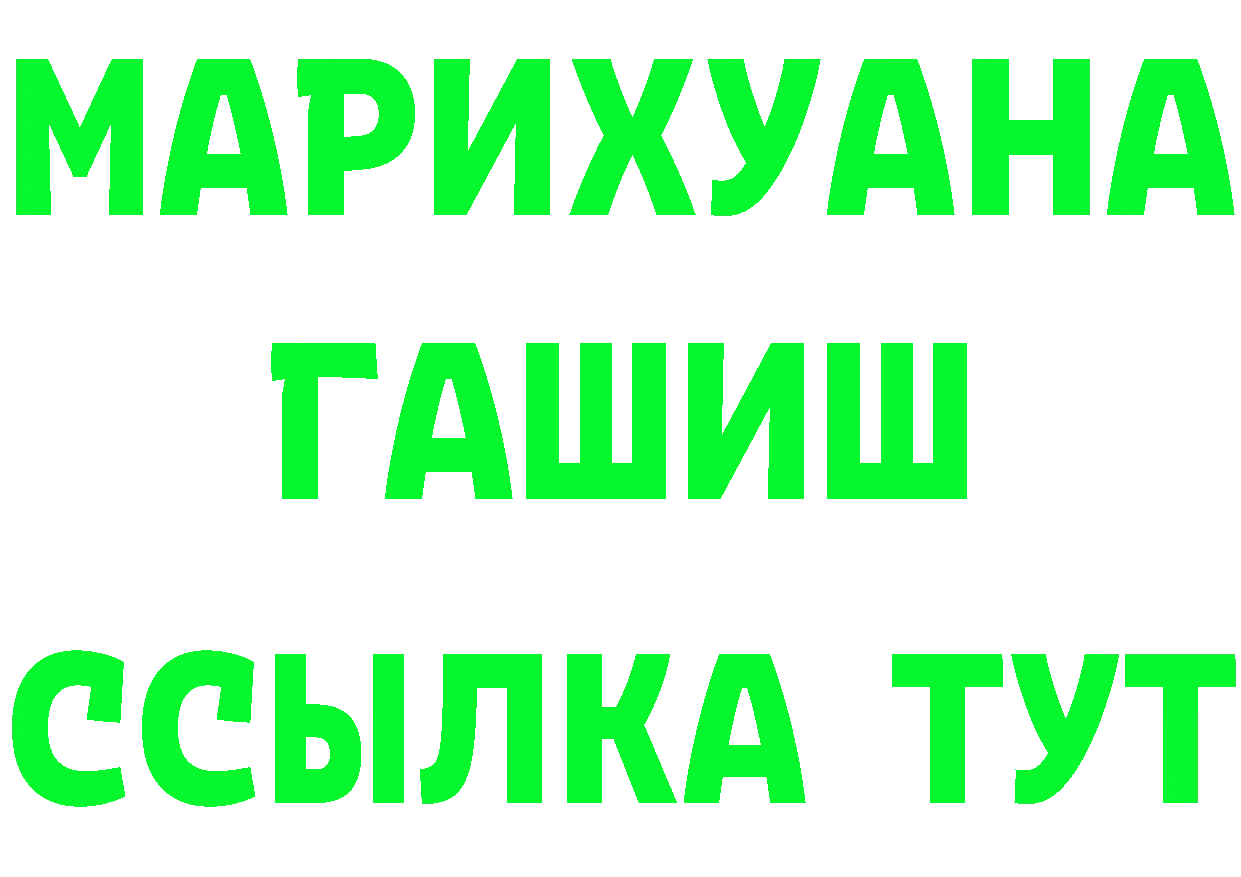 МАРИХУАНА
ГАШИШ
ССЫЛКА ТУТ